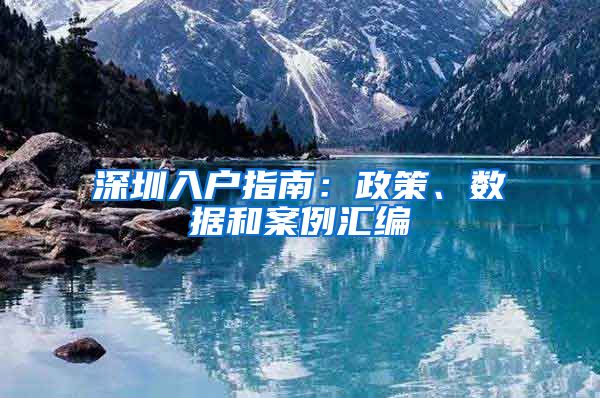 深圳入户指南：政策、数据和案例汇编